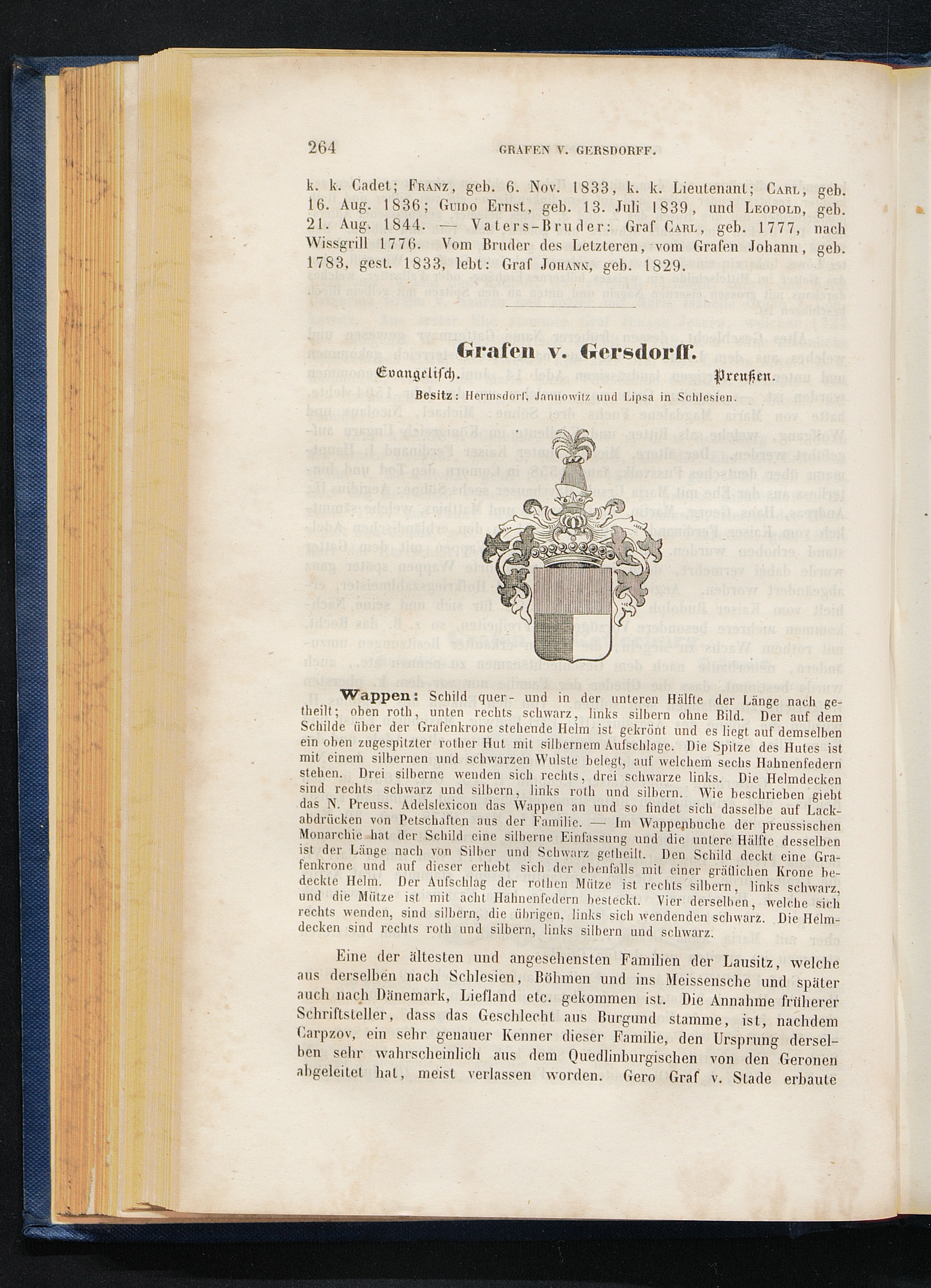 264 GRAFEN V. GERSDORFF.

k. k. Cadet; Franz, geb. 6. Nov. 1833, k. k. Lieutenant; Carl, geb. 16. Aug. 1836; Guido Ernst, geb. 13. Juli 1839, und Leopold, geb. 21. Aug. 1844. — Vaters-Bruder: Graf Carl, geb. 1777, nach Wissgrill 1776. Vom Bruder des Letzteren, vom Grafen Johann, geb. 1783, gest. 1833, lebt: Graf Johann, geb. 1829.

Grafen v. Gersdorff.

Evangelisch. Preußen.

Besitz: Hermsdorf, Jannowitz und Lipsa in Schlesien.

Wappen: Schild quer- und in der unteren Hälfte der Länge nach getheilt; oben roth, unten rechts schwarz, links silbern ohne Bild. Der auf dem Schilde über der Grafenkrone stehende Helm ist gekrönt und es liegt auf demselben ein oben zugespitzter rother Hut mit silbernem Aufschlage. Die Spitze des Hutes ist mit einem silbernen und schwarzen Wulste belegt, auf welchem sechs Hahnenfedern stehen. Drei silberne wenden sich rechts, drei schwarze links. Die Helmdecken sind rechts schwarz und silbern, links roth und silbern. Wie beschrieben giebt das N. Preuss. Adelslexicon das Wappen an und so findet sich dasselbe auf Lackabdrücken von Petschaften aus der Familie. — Im Wappenbuche der preussischen Monarchie hat der Schild eine silberne Einfassung und die untere Hälfte desselben ist der Länge nach von Silber und Schwarz getheilt. Den Schild deckt eine Grafenkrone und auf dieser erhebt sich der ebenfalls mit einer gräflichen Krone bedeckte Helm. Der Aufschlag der rothen Mütze ist rechts silbern, links schwarz, und die Mütze ist mit acht Hahnenfedern besteckt. Vier derselben, welche sich rechts wenden, sind silbern, die übrigen, links sich wendenden schwarz. Die Helmdecken sind rechts roth und silbern, links silbern und schwarz.

Eine der ältesten und angesehensten Familien der Lausitz, welche aus derselben nach Schlesien, Böhmen und ins Meissensche und später auch nach Dänemark, Liefland etc. gekommen ist. Die Annahme früherer Schriftsteller, dass das Geschlecht aus Burgund stamme, ist, nachdem Carpzov, ein sehr genauer Kenner dieser Familie, den Ursprung derselben sehr wahrscheinlich aus dem Quedlinburgischen von den Geronen abgeleitet hat, meist verlassen worden. Gero Graf v. Stade erbaute